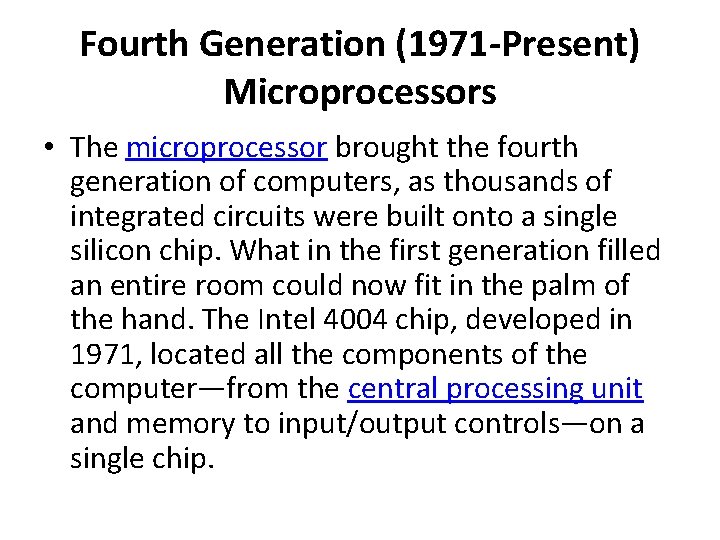 Fourth Generation (1971-Present) Microprocessors

• The microprocessor brought the fourth generation of computers, as thousands of integrated circuits were built onto a single silicon chip. What in the first generation filled an entire room could now fit in the palm of the hand. The Intel 4004 chip, developed in 1971, located all the components of the computer—from the central processing unit and memory to input/output controls—on a single chip.